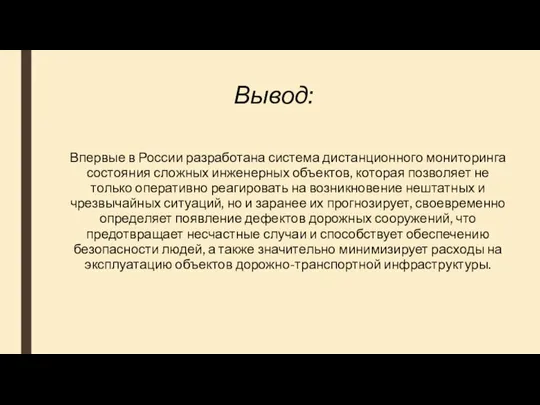 Вывод:

Впервые в России разработана система дистанционного мониторинга состояния сложных инженерных объектов, которая позволяет не только оперативно реагировать на возникновение нештатных и чрезвычайных ситуаций, но и заранее их прогнозирует, своевременно определяет появление дефектов дорожных сооружений, что предотвращает несчастные случаи и способствует обеспечению безопасности людей, а также значительно минимизирует расходы на эксплуатацию объектов дорожно-транспортной инфраструктуры.